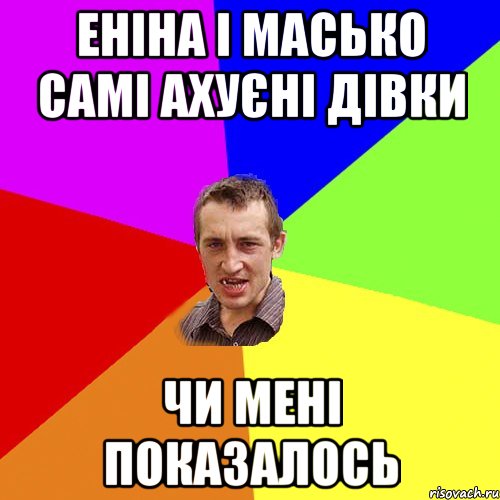 ЕНІНА І МАСЬКО САМІ АХУЄНІ ДІВКИ

ЧИ МЕНІ ПОКАЗАЛОСЬ

risovach.ru